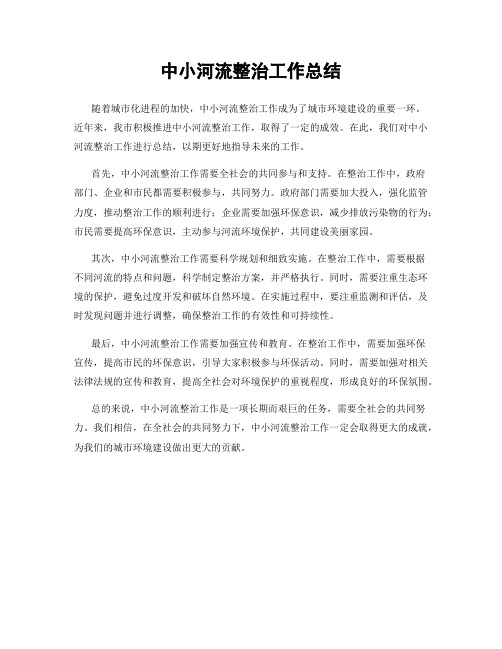 中小河流整治工作总结

随着城市化进程的加快，中小河流整治工作成为了城市环境建设的重要一环。近年来，我市积极推进中小河流整治工作，取得了一定的成效。在此，我们对中小河流整治工作进行总结，以期更好地指导未来的工作。

首先，中小河流整治工作需要全社会的共同参与和支持。在整治工作中，政府部门、企业和市民都需要积极参与，共同努力。政府部门需要加大投入，强化监管力度，推动整治工作的顺利进行；企业需要加强环保意识，减少排放污染物的行为；市民需要提高环保意识，主动参与河流环境保护，共同建设美丽家园。

其次，中小河流整治工作需要科学规划和细致实施。在整治工作中，需要根据不同河流的特点和问题，科学制定整治方案，并严格执行。同时，需要注重生态环境的保护，避免过度开发和破坏自然环境。在实施过程中，要注重监测和评估，及时发现问题并进行调整，确保整治工作的有效性和可持续性。

最后，中小河流整治工作需要加强宣传和教育。在整治工作中，需要加强环保宣传，提高市民的环保意识，引导大家积极参与环保活动。同时，需要加强对相关法律法规的宣传和教育，提高全社会对环境保护的重视程度，形成良好的环保氛围。

总的来说，中小河流整治工作是一项长期而艰巨的任务，需要全社会的共同努力。我们相信，在全社会的共同努力下，中小河流整治工作一定会取得更大的成就，为我们的城市环境建设做出更大的贡献。